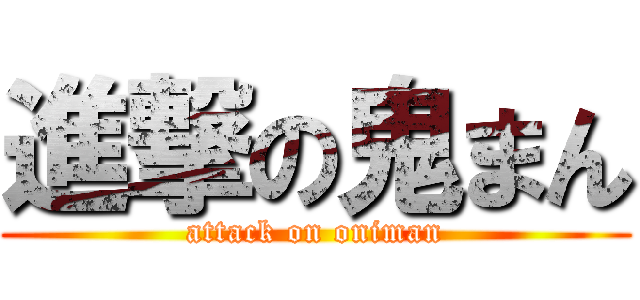 進撃の鬼まん
attack on oniman